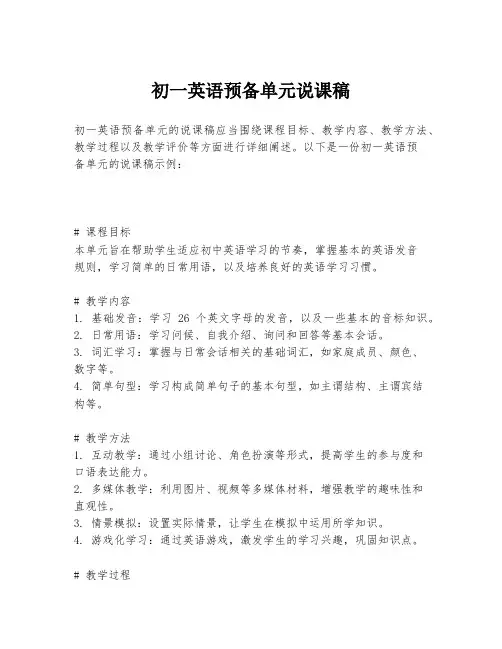 初一英语预备单元说课稿

初一英语预备单元的说课稿应当围绕课程目标、教学内容、教学方法、教学过程以及教学评价等方面进行详细阐述。以下是一份初一英语预备单元的说课稿示例：

# 课程目标
本单元旨在帮助学生适应初中英语学习的节奏，掌握基本的英语发音规则，学习简单的日常用语，以及培养良好的英语学习习惯。

# 教学内容
1. 基础发音：学习 26 个英文字母的发音，以及一些基本的音标知识。
2. 日常用语：学习问候、自我介绍、询问和回答等基本会话。
3. 词汇学习：掌握与日常会话相关的基础词汇，如家庭成员、颜色、数字等。
4. 简单句型：学习构成简单句子的基本句型，如主谓结构、主谓宾结构等。

# 教学方法
1. 互动教学：通过小组讨论、角色扮演等形式，提高学生的参与度和口语表达能力。
2. 多媒体教学：利用图片、视频等多媒体材料，增强教学的趣味性和直观性。
3. 情景模拟：设置实际情景，让学生在模拟中运用所学知识。
4. 游戏化学习：通过英语游戏，激发学生的学习兴趣，巩固知识点。

# 教学过程